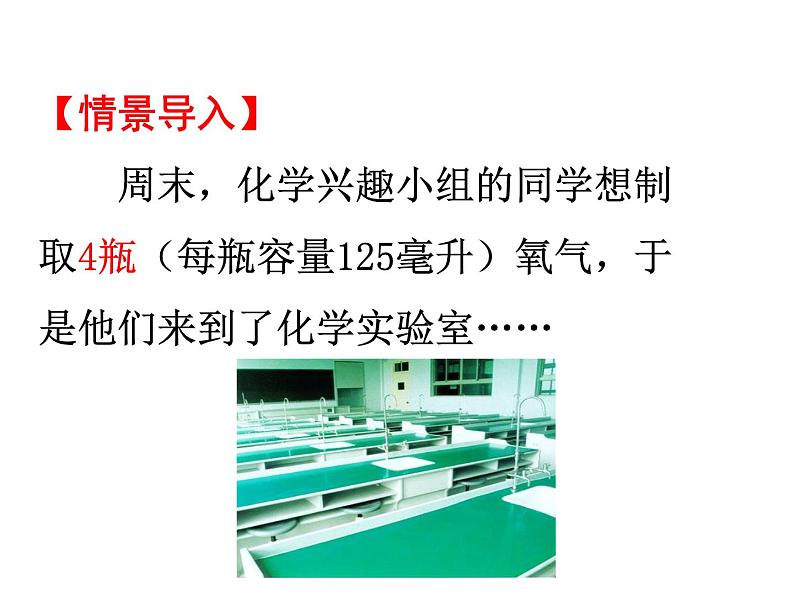 【情景导入】

周末，化学兴趣小组的同学想制取4瓶（每瓶容量125毫升）氧气，于是他们来到了化学实验室……